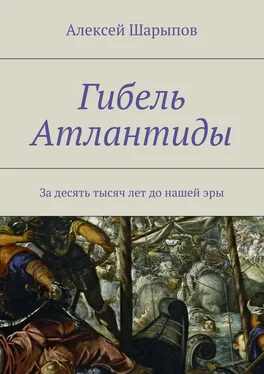 Алексей Шарыпов

Гибель Атлантиды

За десять тысяч лет до нашей эры